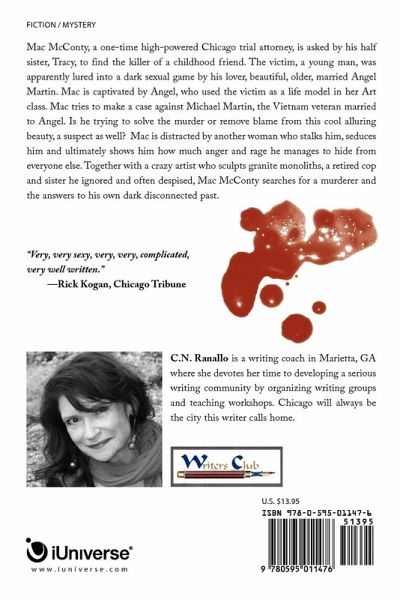 FICTION / MYSTERY

Mac McConty, a one-time high-powered Chicago trial attorney, is asked by his half sister, Tracy, to find the killer of a childhood friend. The victim, a young man, was apparently lured into a dark sexual game by his lover, beautiful, older, married Angel Martin. Mac is captivated by Angel, who used the victim as a life model in her Art class. Mac tries to make a case against Michael Martin, the Vietnam veteran married to Angel. Is he trying to solve the murder or remove blame from this cool alluring beauty, a suspect as well? Mac is distracted by another woman who stalks him, seduces him and ultimately shows him how much anger and rage he manages to hide from everyone else. Together with a crazy artist who sculpts granite monoliths, a retired cop and sister he ignored and often despised, Mac McConty searches for a murderer and the answers to his own dark disconnected past.

"Very, very sexy, very, very, complicated, very well written."
—Rick Kogan, Chicago Tribune

C.N. Ranallo is a writing coach in Marietta, GA where she devotes her time to developing a serious writing community by organizing writing groups and teaching workshops. Chicago will always be the city this writer calls home.

Writers Club

U.S. $13.95

ISBN 978-0-595-01147-6

51395

9 780595 011476

iUniverse®
www.iuniverse.com